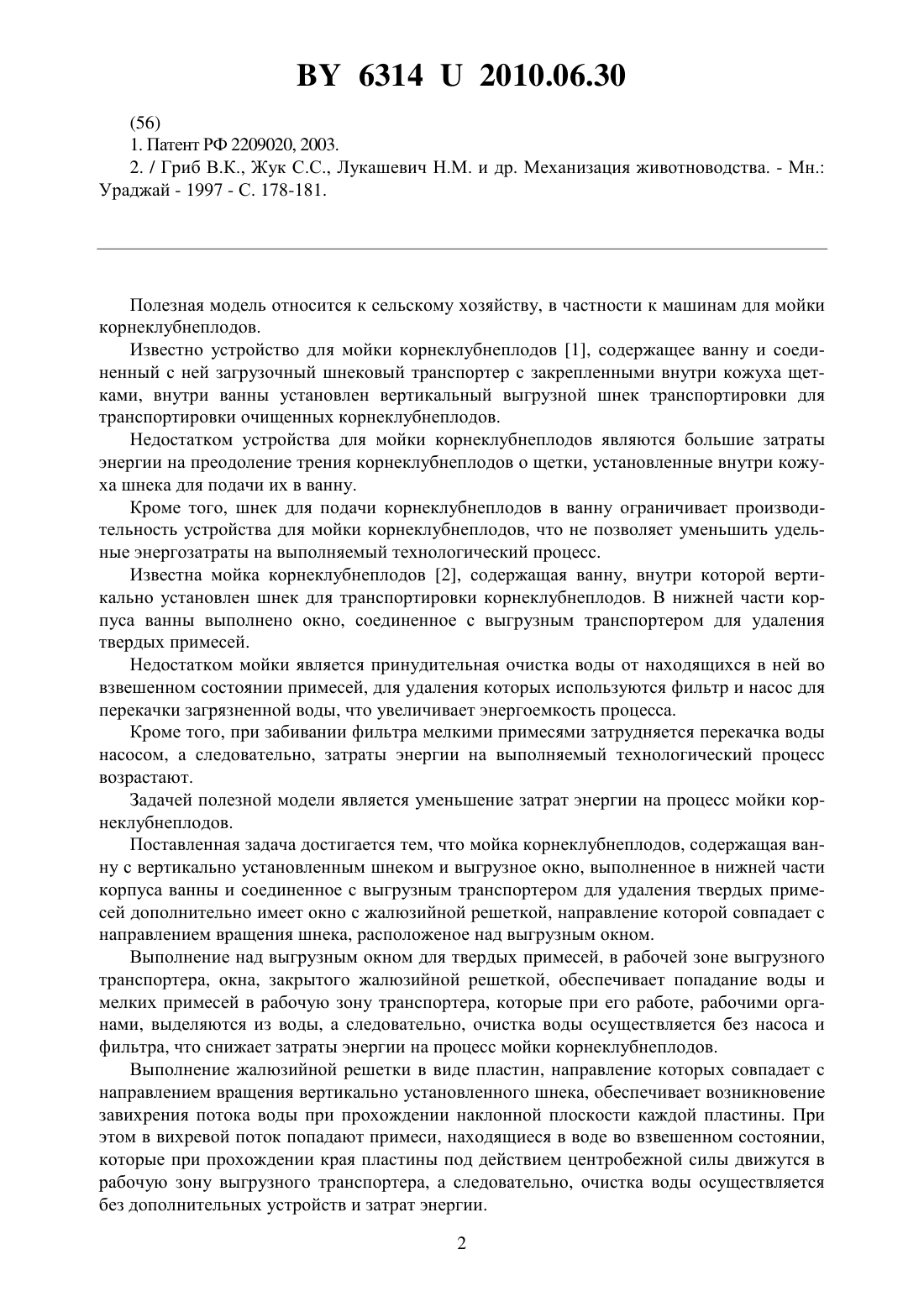 BY 6314 U 2010.06.30

(56)
1. Патент РФ 2209020, 2003.
2. / Гриб В.К., Жук С.С., Лукашевич Н.М. и др. Механизация животноводства. - Мн.: Ураджай - 1997 - С. 178-181.

Полезная модель относится к сельскому хозяйству, в частности к машинам для мойки корнеклубнеплодов.

Известно устройство для мойки корнеклубнеплодов [1], содержащее ванну и соединенный с ней загрузочный шнековый транспортер с закрепленными внутри кожуха щетками, внутри ванны установлен вертикальный выгрузной шнек транспортировки для транспортировки очищенных корнеклубнеплодов.

Недостатком устройства для мойки корнеклубнеплодов являются большие затраты энергии на преодоление трения корнеклубнеплодов о щетки, установленные внутри кожуха шнека для подачи их в ванну.

Кроме того, шнек для подачи корнеклубнеплодов в ванну ограничивает производительность устройства для мойки корнеклубнеплодов, что не позволяет уменьшить удельные энергозатраты на выполняемый технологический процесс.

Известна мойка корнеклубнеплодов [2], содержащая ванну, внутри которой вертикально установлен шнек для транспортировки корнеклубнеплодов. В нижней части корпуса ванны выполнено окно, соединенное с выгрузным транспортером для удаления твердых примесей.

Недостатком мойки является принудительная очистка воды от находящихся в ней во взвешенном состоянии примесей, для удаления которых используются фильтр и насос для перекачки загрязненной воды, что увеличивает энергоемкость процесса.

Кроме того, при забивании фильтра мелкими примесями затрудняется перекачка воды насосом, а следовательно, затраты энергии на выполняемый технологический процесс возрастают.

Задачей полезной модели является уменьшение затрат энергии на процесс мойки корнеклубнеплодов.

Поставленная задача достигается тем, что мойка корнеклубнеплодов, содержащая ванну с вертикально установленным шнеком и выгрузное окно, выполненное в нижней части корпуса ванны и соединенное с выгрузным транспортером для удаления твердых примесей дополнительно имеет окно с жалюзийной решеткой, направление которой совпадает с направлением вращения шнека, расположеное над выгрузным окном.

Выполнение над выгрузным окном для твердых примесей, в рабочей зоне выгрузного транспортера, окна, закрытого жалюзийной решеткой, обеспечивает попадание воды и мелких примесей в рабочую зону транспортера, которые при его работе, рабочими органами, выделяются из воды, а следовательно, очистка воды осуществляется без насоса и фильтра, что снижает затраты энергии на процесс мойки корнеклубнеплодов.

Выполнение жалюзийной решетки в виде пластин, направление которых совпадает с направлением вращения вертикально установленного шнека, обеспечивает возникновение завихрения потока воды при прохождении наклонной плоскости каждой пластины. При этом в вихревой поток попадают примеси, находящиеся в воде во взвешенном состоянии, которые при прохождении края пластины под действием центробежной силы движутся в рабочую зону выгрузного транспортера, а следовательно, очистка воды осуществляется без дополнительных устройств и затрат энергии.

2